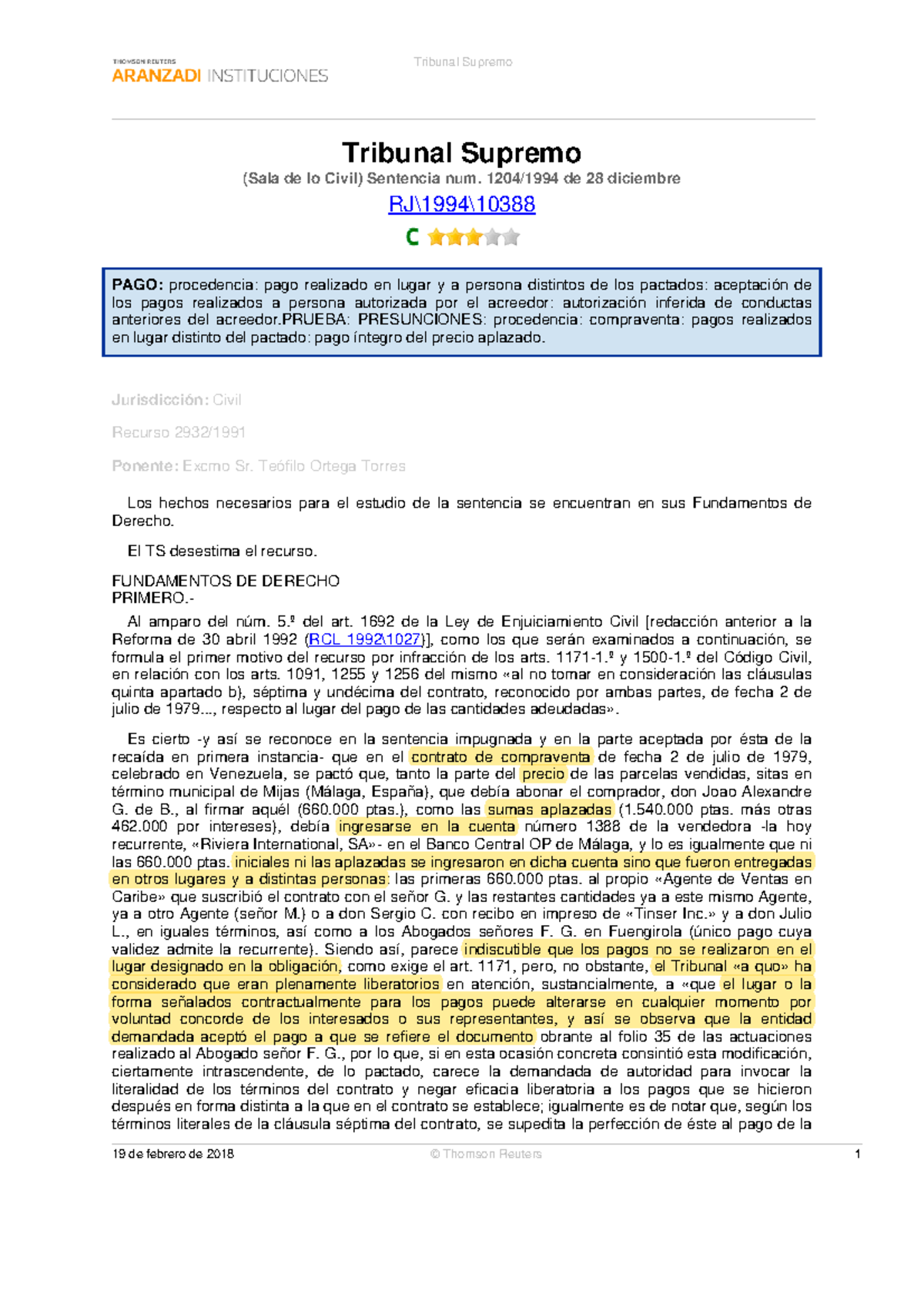 THOMSON REUTERS
ARANZADI INSTITUCIONES

Tribunal Supremo

Tribunal Supremo

(Sala de lo Civil) Sentencia num. 1204/1994 de 28 diciembre

RJ\1994\10388

C

PAGO: procedencia: pago realizado en lugar y a persona distintos de los pactados: aceptación de los pagos realizados a persona autorizada por el acreedor: autorización inferida de conductas anteriores del acreedor.PRUEBA: PRESUNCIONES: procedencia: compraventa: pagos realizados en lugar distinto del pactado: pago íntegro del precio aplazado.

Jurisdicción: Civil

Recurso 2932/1991

Ponente: Excmo Sr. Teófilo Ortega Torres

Los hechos necesarios para el estudio de la sentencia se encuentran en sus Fundamentos de Derecho.

El TS desestima el recurso.

FUNDAMENTOS DE DERECHO
PRIMERO.-

Al amparo del núm. 5.º del art. 1692 de la Ley de Enjuiciamiento Civil [redacción anterior a la Reforma de 30 abril 1992 (RCL 1992\1027)], como los que serán examinados a continuación, se formula el primer motivo del recurso por infracción de los arts. 1171-1.º y 1500-1.º del Código Civil, en relación con los arts. 1091, 1255 y 1256 del mismo «al no tomar en consideración las cláusulas quinta apartado b), séptima y undécima del contrato, reconocido por ambas partes, de fecha 2 de julio de 1979..., respecto al lugar del pago de las cantidades adeudadas».

Es cierto -y así se reconoce en la sentencia impugnada y en la parte aceptada por ésta de la recaída en primera instancia- que en el contrato de compraventa de fecha 2 de julio de 1979, celebrado en Venezuela, se pactó que, tanto la parte del precio de las parcelas vendidas, sitas en término municipal de Mijas (Málaga, España), que debía abonar el comprador, don Joao Alexandre G. de B., al firmar aquél (660.000 ptas.), como las sumas aplazadas (1.540.000 ptas. más otras 462.000 por intereses), debía ingresarse en la cuenta número 1388 de la vendedora -la hoy recurrente, «Riviera International, SA»- en el Banco Central OP de Málaga, y lo es igualmente que ni las 660.000 ptas. iniciales ni las aplazadas se ingresaron en dicha cuenta sino que fueron entregadas en otros lugares y a distintas personas: las primeras 660.000 ptas. al propio «Agente de Ventas en Caribe» que suscribió el contrato con el señor G. y las restantes cantidades ya a este mismo Agente, ya a otro Agente (señor M.) o a don Sergio C. con recibo en impreso de «Tinser Inc.» y a don Julio L., en iguales términos, así como a los Abogados señores F. G. en Fuengirola (único pago cuya validez admite la recurrente). Siendo así, parece indiscutible que los pagos no se realizaron en el lugar designado en la obligación, como exige el art. 1171, pero, no obstante, el Tribunal «a quo» ha considerado que eran plenamente liberatorios en atención, sustancialmente, a «que el lugar o la forma señalados contractualmente para los pagos puede alterarse en cualquier momento por voluntad concorde de los interesados o sus representantes, y así se observa que la entidad demandada aceptó el pago a que se refiere el documento obrante al folio 35 de las actuaciones realizado al Abogado señor F. G., por lo que, si en esta ocasión concreta consintió esta modificación, ciertamente intrascendente, de lo pactado, carece la demandada de autoridad para invocar la literalidad de los términos del contrato y negar eficacia liberatoria a los pagos que se hicieron después en forma distinta a la que en el contrato se establece; igualmente es de notar que, según los términos literales de la cláusula séptima del contrato, se supedita la perfección de éste al pago de la

19 de febrero de 2018 © Thomson Reuters 1